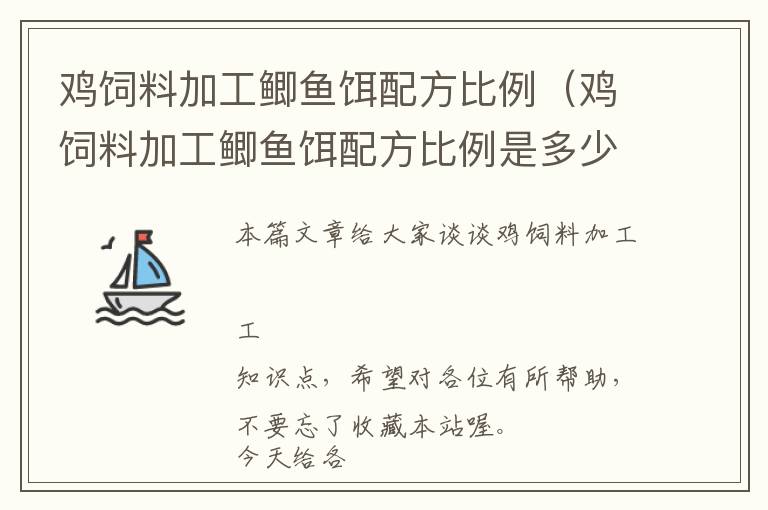 鸡饲料加工鲫鱼饵配方比例（鸡饲料加工鲫鱼饵配方比例是多少

本篇文章给大家谈谈鸡饲料加工

工

知识点，希望对各位有所帮助，

不要忘了收藏本站喔。
今天给各